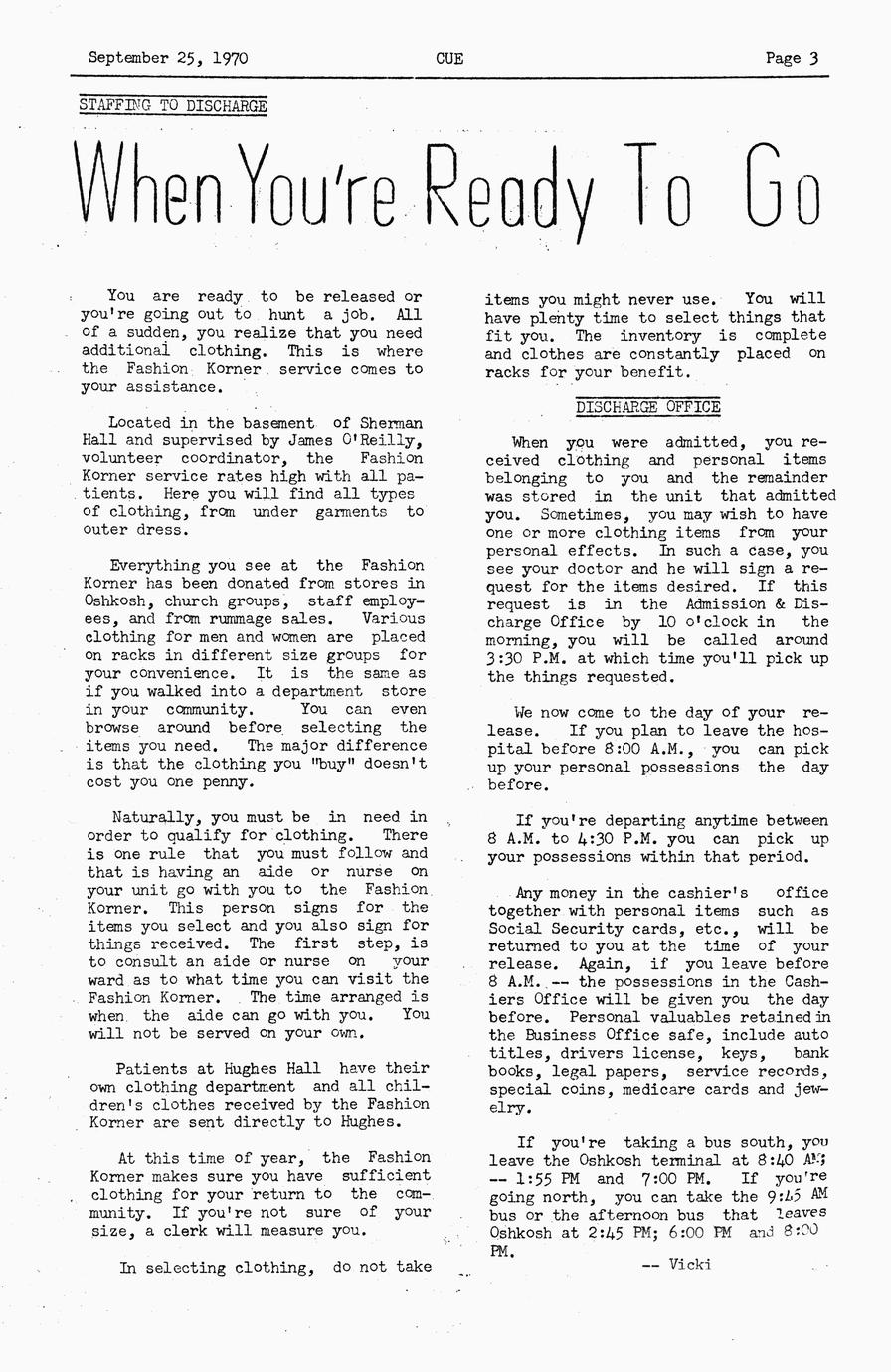 September 25, 1970 CUE Page 3

STAFFING TO DISCHARGE

When You're Ready To Go

You are ready to be released or you're going out to hunt a job. All of a sudden, you realize that you need additional clothing. This is where the Fashion Korner service comes to your assistance.

Located in the basement of Sherman Hall and supervised by James O'Reilly, volunteer coordinator, the Fashion Korner service rates high with all patients. Here you will find all types of clothing, from under garments to outer dress.

Everything you see at the Fashion Korner has been donated from stores in Oshkosh, church groups, staff employees, and from rummage sales. Various clothing for men and women are placed on racks in different size groups for your convenience. It is the same as if you walked into a department store in your community. You can even browse around before selecting the items you need. The major difference is that the clothing you "buy" doesn't cost you one penny.

Naturally, you must be in need in order to qualify for clothing. There is one rule that you must follow and that is having an aide or nurse on your unit go with you to the Fashion Korner. This person signs for the items you select and you also sign for things received. The first step, is to consult an aide or nurse on your ward as to what time you can visit the Fashion Korner. The time arranged is when the aide can go with you. You will not be served on your own.

Patients at Hughes Hall have their own clothing department and all children's clothes received by the Fashion Korner are sent directly to Hughes.

At this time of year, the Fashion Korner makes sure you have sufficient clothing for your return to the community. If you're not sure of your size, a clerk will measure you.

In selecting clothing, do not take items you might never use. You will have plenty time to select things that fit you. The inventory is complete and clothes are constantly placed on racks for your benefit.

DISCHARGE OFFICE

When you were admitted, you received clothing and personal items belonging to you and the remainder was stored in the unit that admitted you. Sometimes, you may wish to have one or more clothing items from your personal effects. In such a case, you see your doctor and he will sign a request for the items desired. If this request is in the Admission & Discharge Office by 10 o'clock in the morning, you will be called around 3:30 P.M. at which time you'll pick up the things requested.

We now come to the day of your release. If you plan to leave the hospital before 8:00 A.M., you can pick up your personal possessions the day before.

If you're departing anytime between 8 A.M. to 4:30 P.M. you can pick up your possessions within that period.

Any money in the cashier's office together with personal items such as Social Security cards, etc., will be returned to you at the time of your release. Again, if you leave before 8 A.M. -- the possessions in the Cashiers Office will be given you the day before. Personal valuables retained in the Business Office safe, include auto titles, drivers license, keys, bank books, legal papers, service records, special coins, medicare cards and jewelry.

If you're taking a bus south, you leave the Oshkosh terminal at 8:40 AM; -- 1:55 PM and 7:00 PM. If you're going north, you can take the 9:45 AM bus or the afternoon bus that leaves Oshkosh at 2:45 PM; 6:00 PM and 8:00 PM.

-- Vicki